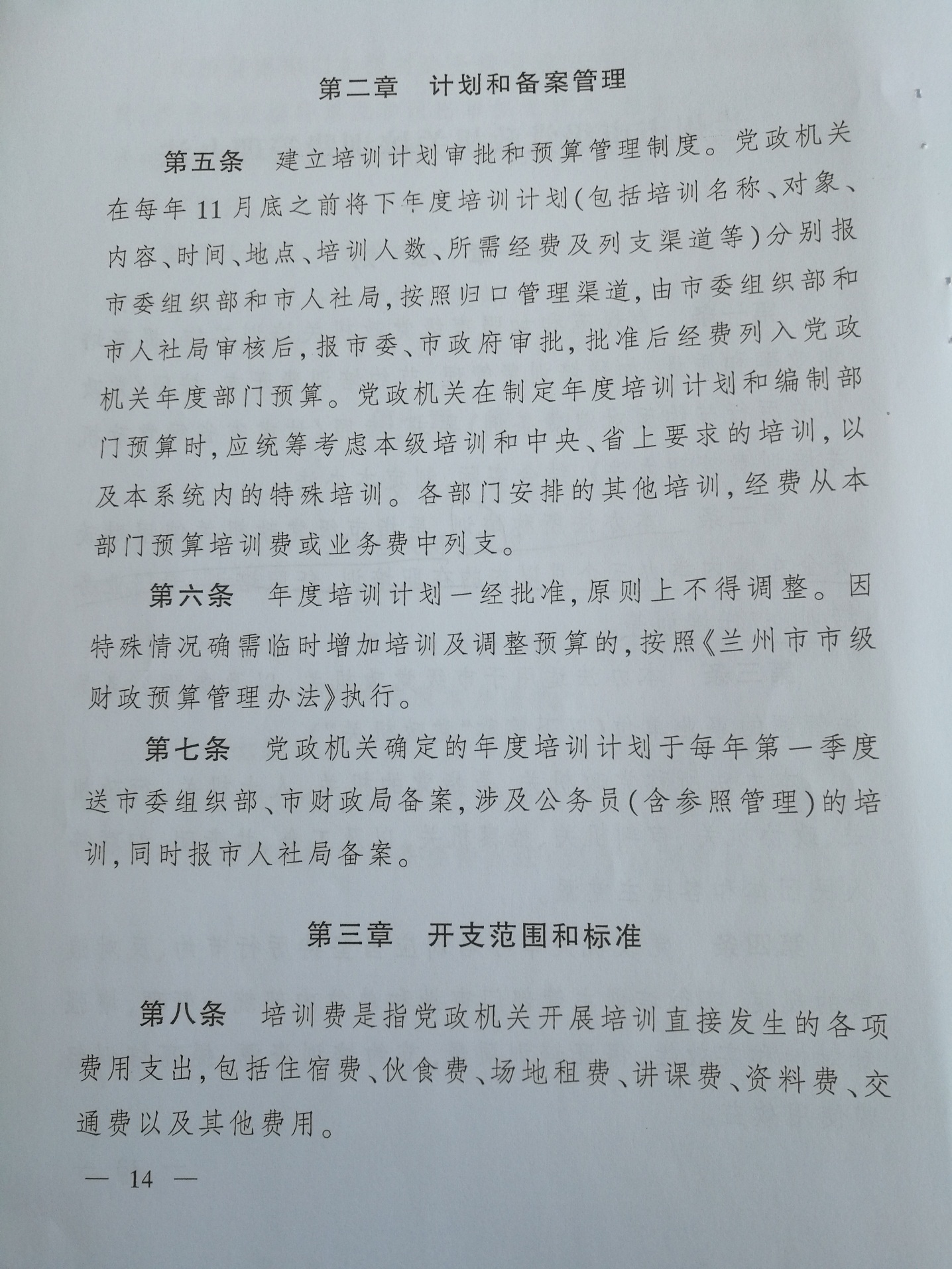 第二章　计划和备案管理

第五条　建立培训计划审批和预算管理制度。党政机关在每年11月底之前将下年度培训计划(包括培训名称、对象、内容、时间、地点、培训人数、所需经费及列支渠道等)分别报市委组织部和市人社局,按照归口管理渠道,由市委组织部和市人社局审核后,报市委、市政府审批,批准后经费列入党政机关年度部门预算。党政机关在制定年度培训计划和编制部门预算时,应统筹考虑本级培训和中央、省上要求的培训,以及本系统内的特殊培训。各部门安排的其他培训,经费从本部门预算培训费或业务费中列支。

第六条　年度培训计划一经批准,原则上不得调整。因特殊情况确需临时增加培训及调整预算的,按照《兰州市市级财政预算管理办法》执行。

第七条　党政机关确定的年度培训计划于每年第一季度送市委组织部、市财政局备案,涉及公务员(含参照管理)的培训,同时报市人社局备案。

第三章　开支范围和标准

第八条　培训费是指党政机关开展培训直接发生的各项费用支出,包括住宿费、伙食费、场地租费、讲课费、资料费、交通费以及其他费用。

— 14 —